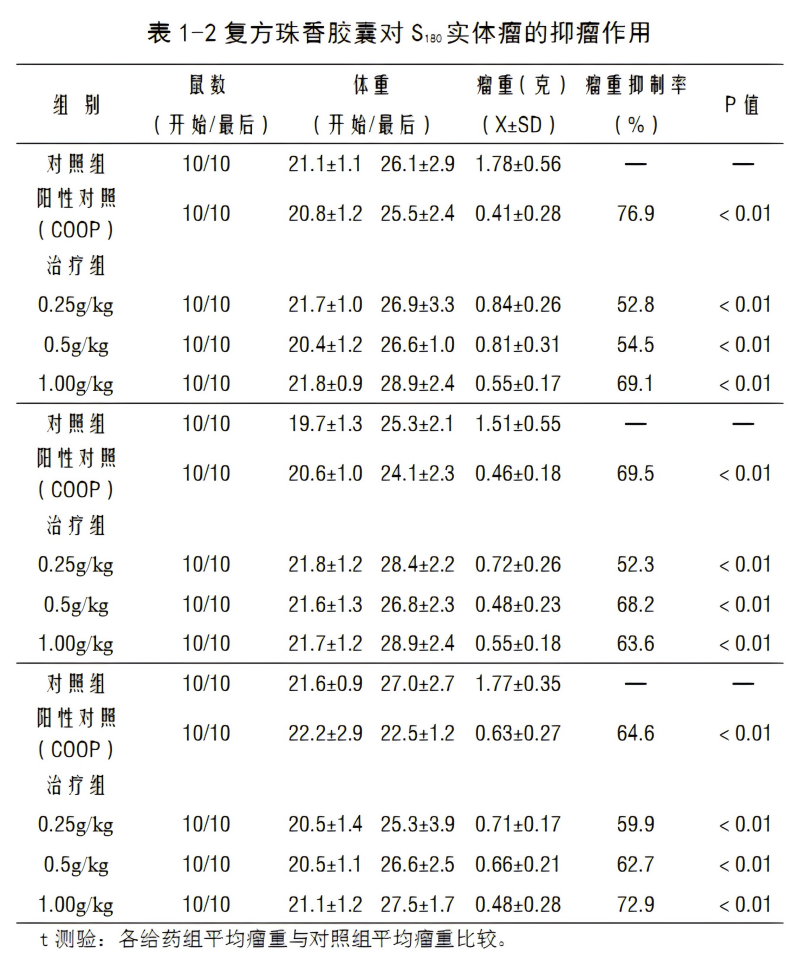 表 1-2 复方珠香胶囊对 $S_{180}$ 实体瘤的抑瘤作用

| 组 别 | 鼠数（开始/最后） | 体重（开始/最后） | 瘤重（克）（X±SD） | 瘤重抑制率（%） | P 值 |
|---|---|---|---|---|---|
| 对照组 | 10/10 | 21.1±1.1 26.1±2.9 | 1.78±0.56 | — | — |
| 阳性对照（COOP） | 10/10 | 20.8±1.2 25.5±2.4 | 0.41±0.28 | 76.9 | < 0.01 |
| 治疗组 | | | | | |
| 0.25g/kg | 10/10 | 21.7±1.0 26.9±3.3 | 0.84±0.26 | 52.8 | < 0.01 |
| 0.5g/kg | 10/10 | 20.4±1.2 26.6±1.0 | 0.81±0.31 | 54.5 | < 0.01 |
| 1.00g/kg | 10/10 | 21.8±0.9 28.9±2.4 | 0.55±0.17 | 69.1 | < 0.01 |
| 对照组 | 10/10 | 19.7±1.3 25.3±2.1 | 1.51±0.55 | — | — |
| 阳性对照（COOP） | 10/10 | 20.6±1.0 24.1±2.3 | 0.46±0.18 | 69.5 | < 0.01 |
| 治疗组 | | | | | |
| 0.25g/kg | 10/10 | 21.8±1.2 28.4±2.2 | 0.72±0.26 | 52.3 | < 0.01 |
| 0.5g/kg | 10/10 | 21.6±1.3 26.8±2.3 | 0.48±0.23 | 68.2 | < 0.01 |
| 1.00g/kg | 10/10 | 21.7±1.2 28.9±2.4 | 0.55±0.18 | 63.6 | < 0.01 |
| 对照组 | 10/10 | 21.6±0.9 27.0±2.7 | 1.77±0.35 | — | — |
| 阳性对照（COOP） | 10/10 | 22.2±2.9 22.5±1.2 | 0.63±0.27 | 64.6 | < 0.01 |
| 治疗组 | | | | | |
| 0.25g/kg | 10/10 | 20.5±1.4 25.3±3.9 | 0.71±0.17 | 59.9 | < 0.01 |
| 0.5g/kg | 10/10 | 20.5±1.1 26.6±2.5 | 0.66±0.21 | 62.7 | < 0.01 |
| 1.00g/kg | 10/10 | 21.1±1.2 27.5±1.7 | 0.48±0.28 | 72.9 | < 0.01 |

t 测验：各给药组平均瘤重与对照组平均瘤重比较。